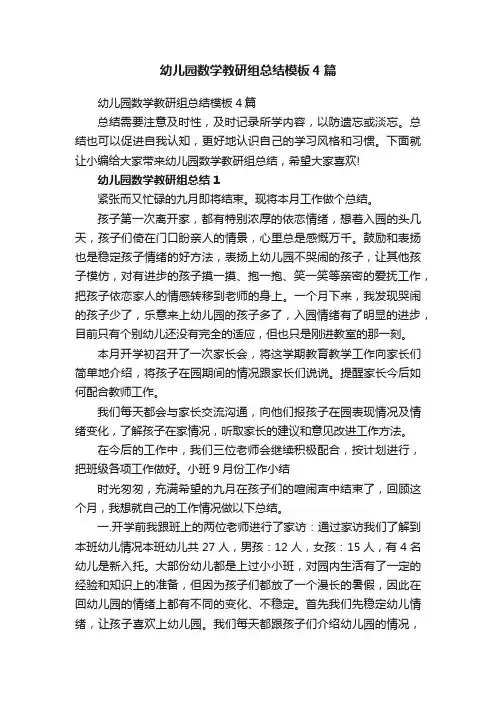 幼儿园数学教研组总结模板4篇

幼儿园数学教研组总结模板4篇

总结需要注意及时性，及时记录所学内容，以防遗忘或淡忘。总结也可以促进自我认知，更好地认识自己的学习风格和习惯。下面就让小编给大家带来幼儿园数学教研组总结，希望大家喜欢!

幼儿园数学教研组总结1

紧张而又忙碌的九月即将结束。现将本月工作做个总结。

孩子第一次离开家，都有特别浓厚的依恋情绪，想着入园的头几天，孩子们倚在门口盼亲人的情景，心里总是感慨万千。鼓励和表扬也是稳定孩子情绪的好方法，表扬上幼儿园不哭闹的孩子，让其他孩子模仿，对有进步的孩子摸一摸、抱一抱、笑一笑等亲密的爱抚工作，把孩子依恋家人的情感转移到老师的身上。一个月下来，我发现哭闹的孩子少了，乐意来上幼儿园的孩子多了，入园情绪有了明显的进步，目前只有个别幼儿还没有完全的适应，但也只是刚进教室的那一刻。

本月开学初召开了一次家长会，将这学期教育教学工作向家长们简单地介绍，将孩子在园期间的情况跟家长们说说。提醒家长今后如何配合教师工作。

我们每天都会与家长交流沟通，向他们报孩子在园表现情况及情绪变化，了解孩子在家情况，听取家长的建议和意见改进工作方法。

在今后的工作中，我们三位老师会继续积极配合，按计划进行，把班级各项工作做好。小班9月份工作小结

时光匆匆，充满希望的九月在孩子们的喧闹声中结束了，回顾这个月，我想就自己的工作情况做以下总结。

一.开学前我跟班上的两位老师进行了家访：通过家访我们了解到本班幼儿情况本班幼儿共27人，男孩：12人，女孩：15人，有4名幼儿是新入托。大部份幼儿都是上过小小班，对园内生活有了一定的经验和知识上的准备，但因为孩子们都放了一个漫长的暑假，因此在回幼儿园的情绪上都有不同的变化、不稳定。首先我们先稳定幼儿情绪，让孩子喜欢上幼儿园。我们每天都跟孩子们介绍幼儿园的情况，